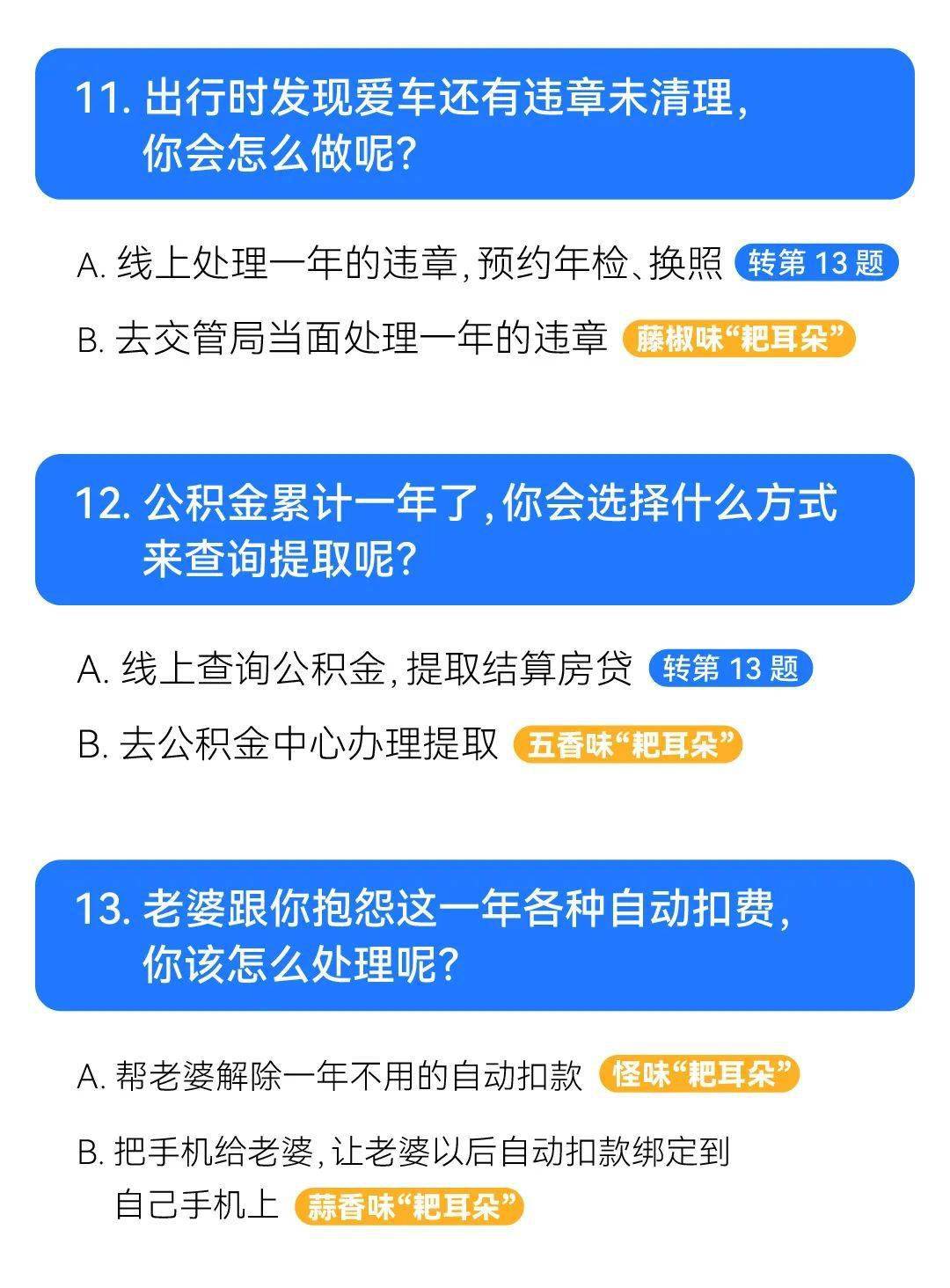 11. 出行时发现爱车还有违章未清理，你会怎么做呢？

A. 线上处理一年的违章，预约年检、换照 转第 13 题

B. 去交管局当面处理一年的违章 藤椒味“耙耳朵”

12. 公积金累计一年了，你会选择什么方式来查询提取呢？

A. 线上查询公积金，提取结算房贷 转第 13 题

B. 去公积金中心办理提取 五香味“耙耳朵”

13. 老婆跟你抱怨这一年各种自动扣费，你该怎么处理呢？

A. 帮老婆解除一年不用的自动扣款 怪味“耙耳朵”

B. 把手机给老婆，让老婆以后自动扣款绑定到自己手机上 蒜香味“耙耳朵”